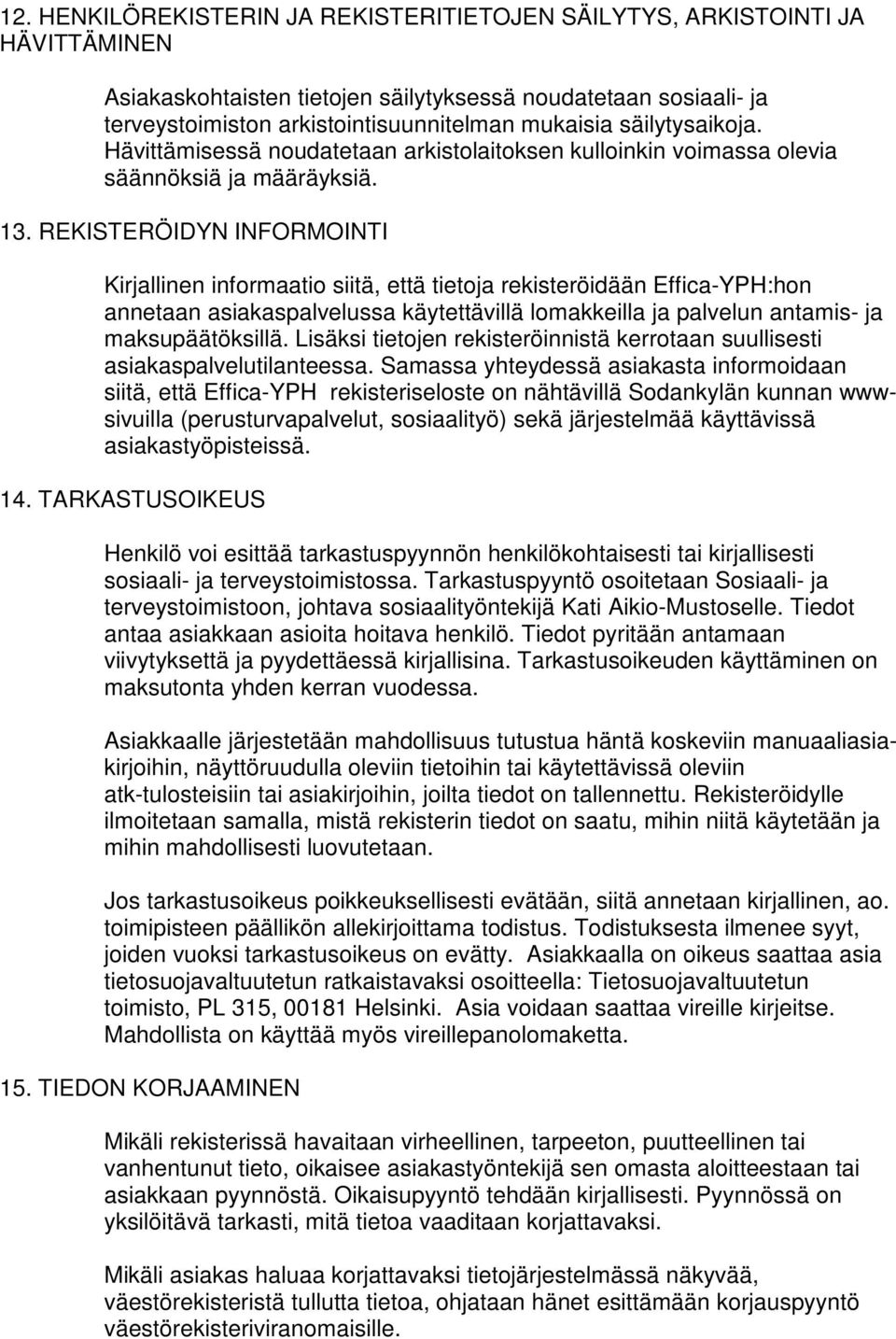 12. HENKILÖREKISTERIN JA REKISTERITIETOJEN SÄILYTYS, ARKISTOINTI JA HÄVITTÄMINEN

Asiakaskohtaisten tietojen säilytyksessä noudatetaan sosiaali- ja terveystoimiston arkistointisuunnitelman mukaisia säilytysaikoja. Hävittämisessä noudatetaan arkistolaitoksen kulloinkin voimassa olevia säännöksiä ja määräyksiä.

13. REKISTERÖIDYN INFORMOINTI

Kirjallinen informaatio siitä, että tietoja rekisteröidään Effica-YPH:hon annetaan asiakaspalvelussa käytettävillä lomakkeilla ja palvelun antamis- ja maksupäätöksillä. Lisäksi tietojen rekisteröinnistä kerrotaan suullisesti asiakaspalvelutilanteessa. Samassa yhteydessä asiakasta informoidaan siitä, että Effica-YPH rekisteriseloste on nähtävillä Sodankylän kunnan www-sivuilla (perusturvapalvelut, sosiaalityö) sekä järjestelmää käyttävissä asiakastyöpisteissä.

14. TARKASTUSOIKEUS

Henkilö voi esittää tarkastuspyynnön henkilökohtaisesti tai kirjallisesti sosiaali- ja terveystoimistossa. Tarkastuspyyntö osoitetaan Sosiaali- ja terveystoimistoon, johtava sosiaalityöntekijä Kati Aikio-Mustoselle. Tiedot antaa asiakkaan asioita hoitava henkilö. Tiedot pyritään antamaan viivytyksettä ja pyydettäessä kirjallisina. Tarkastusoikeuden käyttäminen on maksutonta yhden kerran vuodessa.

Asiakkaalle järjestetään mahdollisuus tutustua häntä koskeviin manuaaliasiakirjoihin, näyttöruudulla oleviin tietoihin tai käytettävissä oleviin atk-tulosteisiin tai asiakirjoihin, joilta tiedot on tallennettu. Rekisteröidylle ilmoitetaan samalla, mistä rekisterin tiedot on saatu, mihin niitä käytetään ja mihin mahdollisesti luovutetaan.

Jos tarkastusoikeus poikkeuksellisesti evätään, siitä annetaan kirjallinen, ao. toimipisteen päällikön allekirjoittama todistus. Todistuksesta ilmenee syyt, joiden vuoksi tarkastusoikeus on evätty. Asiakkaalla on oikeus saattaa asia tietosuojavaltuutetun ratkaistavaksi osoitteella: Tietosuojavaltuutetun toimisto, PL 315, 00181 Helsinki. Asia voidaan saattaa vireille kirjeitse. Mahdollista on käyttää myös vireillepanolomaketta.

15. TIEDON KORJAAMINEN

Mikäli rekisterissä havaitaan virheellinen, tarpeeton, puutteellinen tai vanhentunut tieto, oikaisee asiakastyöntekijä sen omasta aloitteestaan tai asiakkaan pyynnöstä. Oikaisupyyntö tehdään kirjallisesti. Pyynnössä on yksilöitävä tarkasti, mitä tietoa vaaditaan korjattavaksi.

Mikäli asiakas haluaa korjattavaksi tietojärjestelmässä näkyvää, väestörekisteristä tullutta tietoa, ohjataan hänet esittämään korjauspyyntö väestörekisteriviranomaisille.